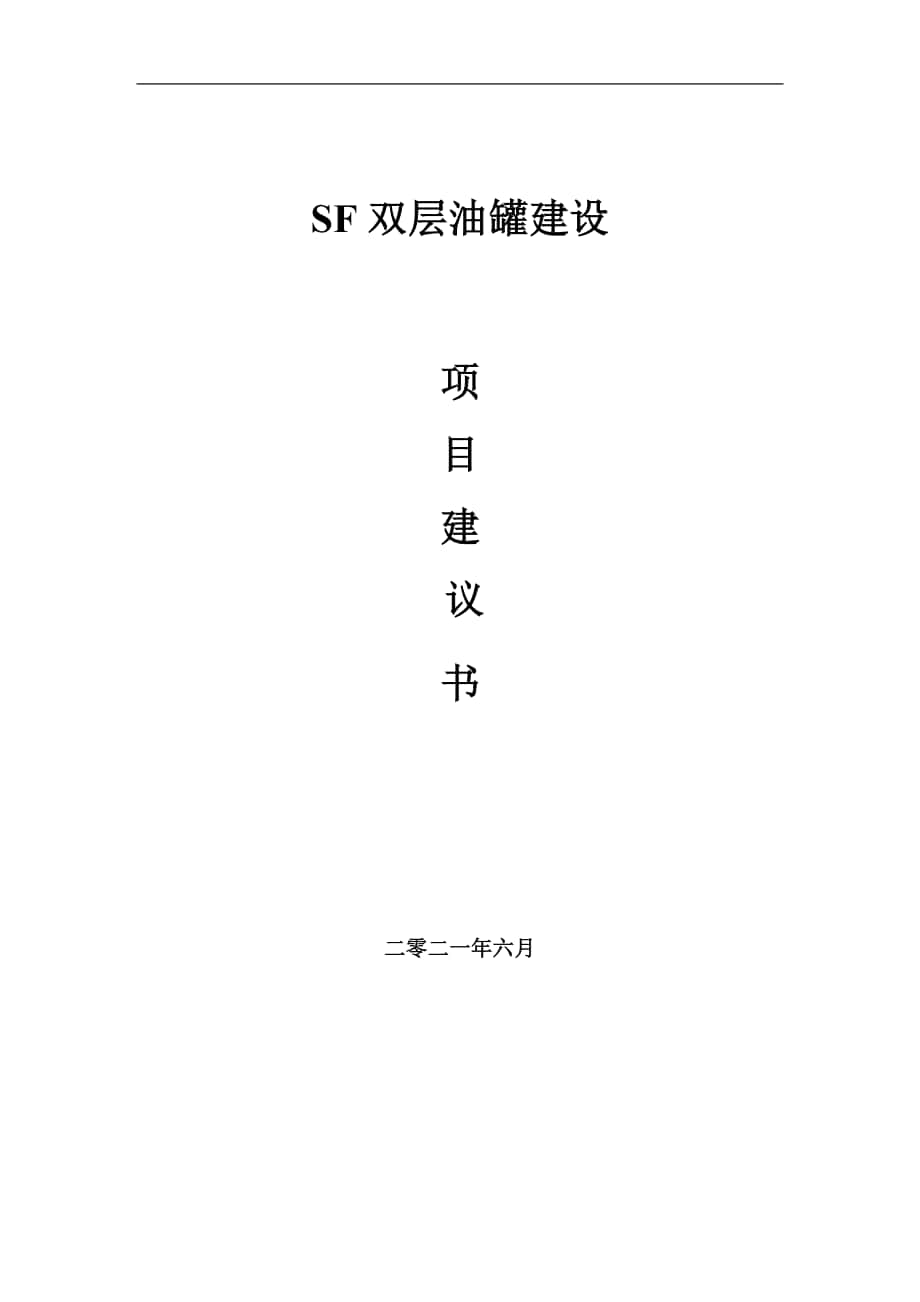 SF 双层油罐建设

项

目

建

议

书

二零二一年六月